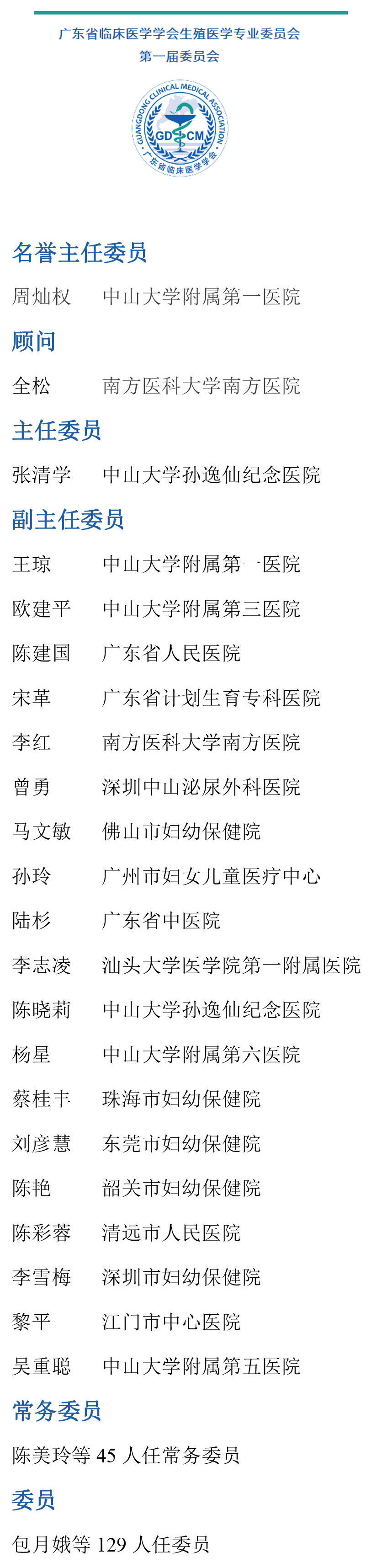 广东省临床医学学会生殖医学专业委员会
第一届委员会

GUANGDONG CLINICAL MEDICAL ASSOCIATION
GD CM
广东省临床医学学会

名誉主任委员

周灿权　中山大学附属第一医院

顾问

全松　南方医科大学南方医院

主任委员

张清学　中山大学孙逸仙纪念医院

副主任委员

王琼　中山大学附属第一医院

欧建平　中山大学附属第三医院

陈建国　广东省人民医院

宋革　广东省计划生育专科医院

李红　南方医科大学南方医院

曾勇　深圳中山泌尿外科医院

马文敏　佛山市妇幼保健院

孙玲　广州市妇女儿童医疗中心

陆杉　广东省中医院

李志凌　汕头大学医学院第一附属医院

陈晓莉　中山大学孙逸仙纪念医院

杨星　中山大学附属第六医院

蔡桂丰　珠海市妇幼保健院

刘彦慧　东莞市妇幼保健院

陈艳　韶关市妇幼保健院

陈彩蓉　清远市人民医院

李雪梅　深圳市妇幼保健院

黎平　江门市中心医院

吴重聪　中山大学附属第五医院

常务委员

陈美玲等 45 人任常务委员

委员

包月娥等 129 人任委员